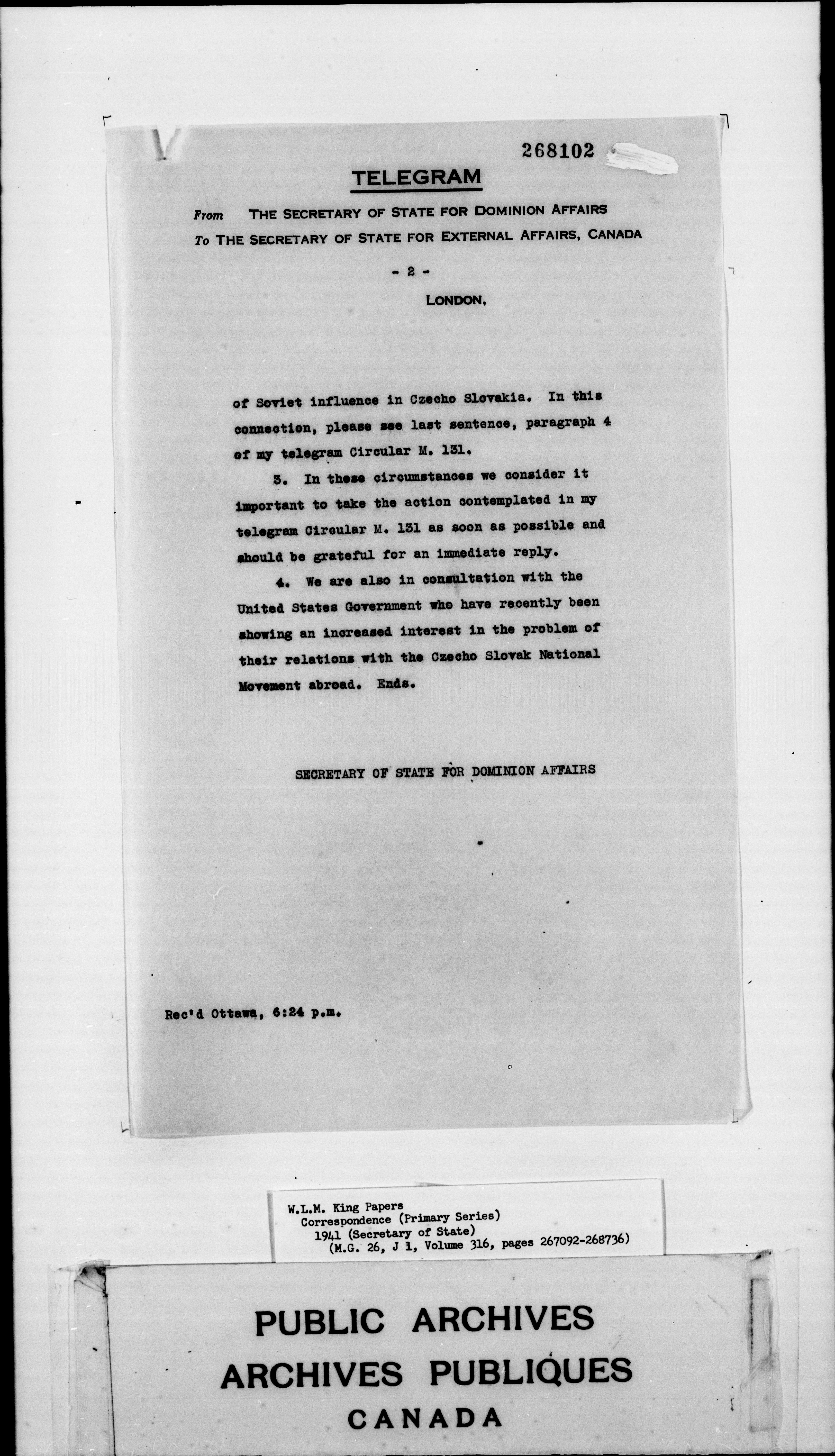 268102

TELEGRAM

From THE SECRETARY OF STATE FOR DOMINION AFFAIRS
To THE SECRETARY OF STATE FOR EXTERNAL AFFAIRS, CANADA

- 2 -

LONDON,

of Soviet influence in Czecho Slovakia. In this connection, please see last sentence, paragraph 4 of my telegram Circular M. 131.

3. In these circumstances we consider it important to take the action contemplated in my telegram Circular M. 131 as soon as possible and should be grateful for an immediate reply.

4. We are also in consultation with the United States Government who have recently been showing an increased interest in the problem of their relations with the Czecho Slovak National Movement abroad. Ends.

SECRETARY OF STATE FOR DOMINION AFFAIRS

Rec'd Ottawa, 6:24 p.m.

W.L.M. King Papers
Correspondence (Primary Series)
1941 (Secretary of State)
(M.G. 26, J 1, Volume 316, pages 267092-268736)

PUBLIC ARCHIVES
ARCHIVES PUBLIQUES
CANADA